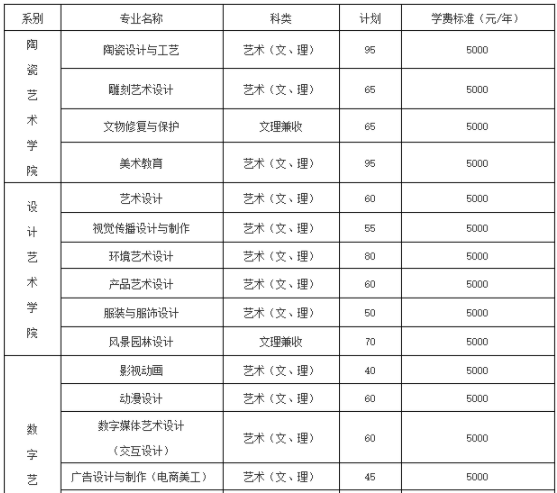 | 系别 | 专业名称 | 科类 | 计划 | 学费标准（元/年） |
|---|---|---|---|---|
| 陶瓷艺术学院 | 陶瓷设计与工艺 | 艺术（文、理） | 95 | 5000 |
| | 雕刻艺术设计 | 艺术（文、理） | 65 | 5000 |
| | 文物修复与保护 | 文理兼收 | 65 | 5000 |
| | 美术教育 | 艺术（文、理） | 95 | 5000 |
| 设计艺术学院 | 艺术设计 | 艺术（文、理） | 60 | 5000 |
| | 视觉传播设计与制作 | 艺术（文、理） | 55 | 5000 |
| | 环境艺术设计 | 艺术（文、理） | 80 | 5000 |
| | 产品艺术设计 | 艺术（文、理） | 60 | 5000 |
| | 服装与服饰设计 | 艺术（文、理） | 50 | 5000 |
| | 风景园林设计 | 文理兼收 | 70 | 5000 |
| 数字艺 | 影视动画 | 艺术（文、理） | 40 | 5000 |
| | 动漫设计 | 艺术（文、理） | 60 | 5000 |
| | 数字媒体艺术设计（交互设计） | 艺术（文、理） | 60 | 5000 |
| | 广告设计与制作（电商美工） | 艺术（文、理） | 45 | 5000 |